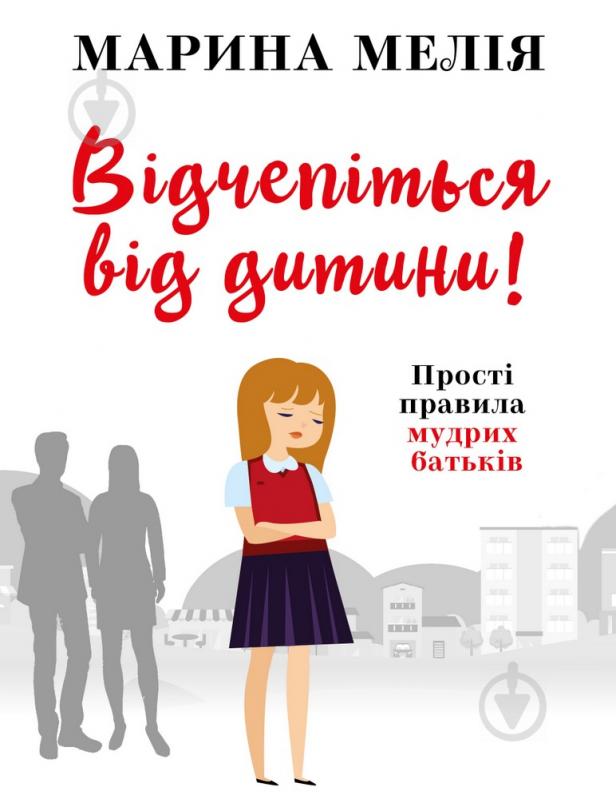 МАРИНА МЕЛІЯ

Відчепіться від дитини!

Прості правила мудрих батьків